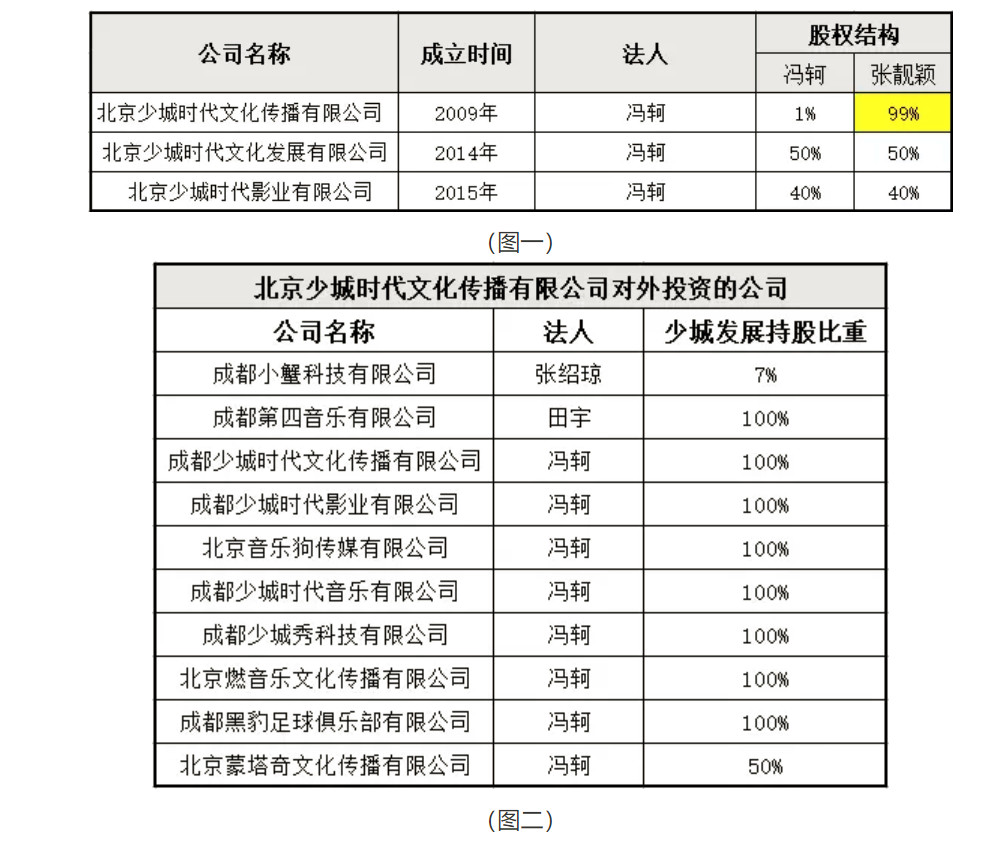 | 公司名称 | 成立时间 | 法人 | 股权结构 冯轲 | 股权结构 张靓颖 |
|---|---|---|---|---|
| 北京少城时代文化传播有限公司 | 2009年 | 冯轲 | 1% | 99% |
| 北京少城时代文化发展有限公司 | 2014年 | 冯轲 | 50% | 50% |
| 北京少城时代影业有限公司 | 2015年 | 冯轲 | 40% | 40% |

(图一)

北京少城时代文化传播有限公司对外投资的公司

| 公司名称 | 法人 | 少城发展持股比重 |
|---|---|---|
| 成都小蟹科技有限公司 | 张绍琼 | 7% |
| 成都第四音乐有限公司 | 田宇 | 100% |
| 成都少城时代文化传播有限公司 | 冯轲 | 100% |
| 成都少城时代影业有限公司 | 冯轲 | 100% |
| 北京音乐狗传媒有限公司 | 冯轲 | 100% |
| 成都少城时代音乐有限公司 | 冯轲 | 100% |
| 成都少城秀科技有限公司 | 冯轲 | 100% |
| 北京燃音乐文化传播有限公司 | 冯轲 | 100% |
| 成都黑豹足球俱乐部有限公司 | 冯轲 | 100% |
| 北京蒙塔奇文化传播有限公司 | 冯轲 | 50% |

(图二)